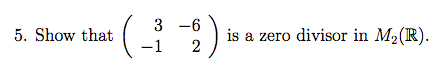 5. Show that $\begin{pmatrix} 3 & -6 \\ -1 & 2 \end{pmatrix}$ is a zero divisor in $M_2(\mathbb{R})$.